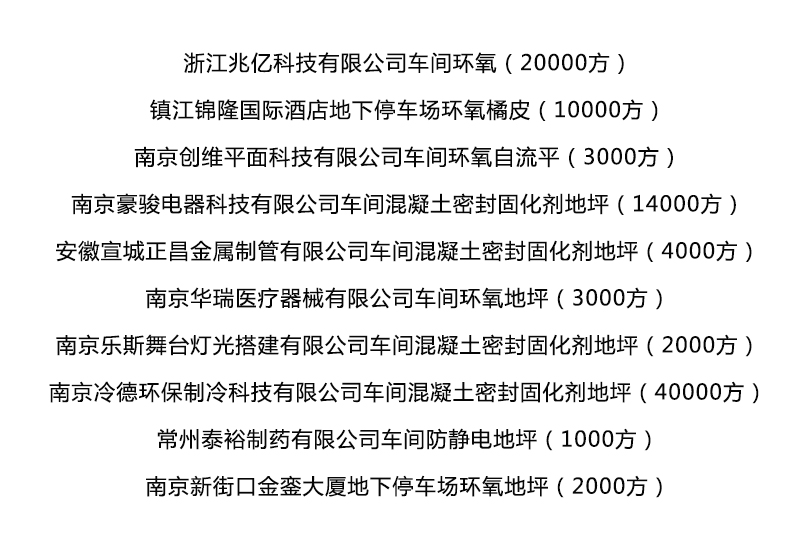 浙江兆亿科技有限公司车间环氧（20000方）

镇江锦隆国际酒店地下停车场环氧橘皮（10000方）

南京创维平面科技有限公司车间环氧自流平（3000方）

南京豪骏电器科技有限公司车间混凝土密封固化剂地坪（14000方）

安徽宣城正昌金属制管有限公司车间混凝土密封固化剂地坪（4000方）

南京华瑞医疗器械有限公司车间环氧地坪（3000方）

南京乐斯舞台灯光搭建有限公司车间混凝土密封固化剂地坪（2000方）

南京冷德环保制冷科技有限公司车间混凝土密封固化剂地坪（40000方）

常州泰裕制药有限公司车间防静电地坪（1000方）

南京新街口金銮大厦地下停车场环氧地坪（2000方）